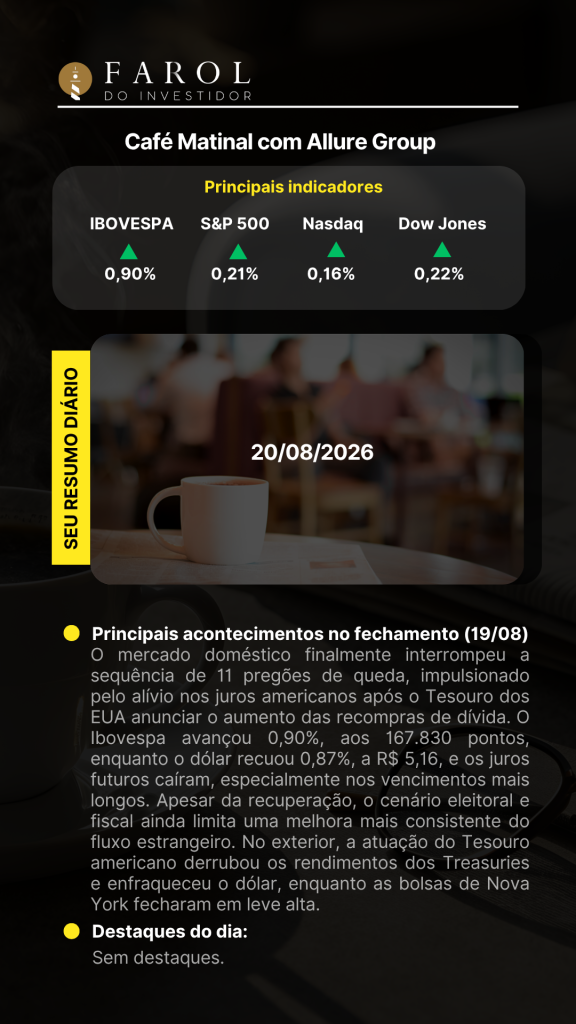 FAROL
DO INVESTIDOR

Café Matinal com Allure Group

Principais indicadores

IBOVESPA
0,90%

S&P 500
0,21%

Nasdaq
0,16%

Dow Jones
0,22%

SEU RESUMO DIÁRIO

20/08/2026

• Principais acontecimentos no fechamento (19/08)
O mercado doméstico finalmente interrompeu a sequência de 11 pregões de queda, impulsionado pelo alívio nos juros americanos após o Tesouro dos EUA anunciar o aumento das recompras de dívida. O Ibovespa avançou 0,90%, aos 167.830 pontos, enquanto o dólar recuou 0,87%, a R$ 5,16, e os juros futuros caíram, especialmente nos vencimentos mais longos. Apesar da recuperação, o cenário eleitoral e fiscal ainda limita uma melhora mais consistente do fluxo estrangeiro. No exterior, a atuação do Tesouro americano derrubou os rendimentos dos Treasuries e enfraqueceu o dólar, enquanto as bolsas de Nova York fecharam em leve alta.

• Destaques do dia:
Sem destaques.